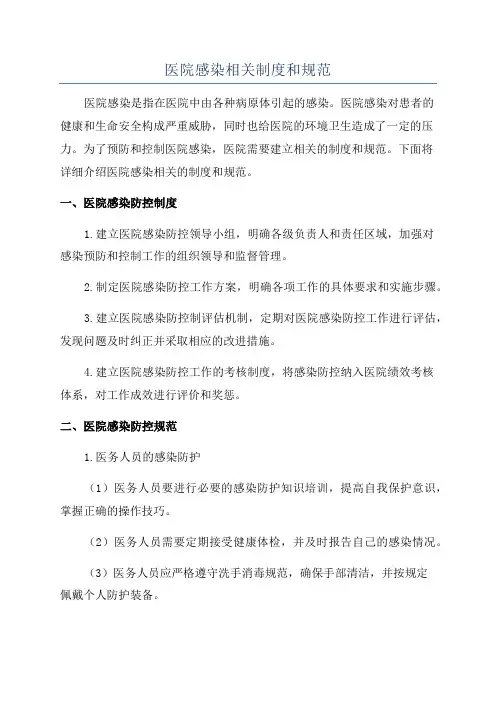 医院感染相关制度和规范

医院感染是指在医院中由各种病原体引起的感染。医院感染对患者的健康和生命安全构成严重威胁，同时也给医院的环境卫生造成了一定的压力。为了预防和控制医院感染，医院需要建立相关的制度和规范。下面将详细介绍医院感染相关的制度和规范。

一、医院感染防控制度

1.建立医院感染防控领导小组，明确各级负责人和责任区域，加强对感染预防和控制工作的组织领导和监督管理。

2.制定医院感染防控工作方案，明确各项工作的具体要求和实施步骤。

3.建立医院感染防控制评估机制，定期对医院感染防控工作进行评估，发现问题及时纠正并采取相应的改进措施。

4.建立医院感染防控工作的考核制度，将感染防控纳入医院绩效考核体系，对工作成效进行评价和奖惩。

二、医院感染防控规范

1.医务人员的感染防护

（1）医务人员要进行必要的感染防护知识培训，提高自我保护意识，掌握正确的操作技巧。

（2）医务人员需要定期接受健康体检，并及时报告自己的感染情况。

（3）医务人员应严格遵守洗手消毒规范，确保手部清洁，并按规定佩戴个人防护装备。